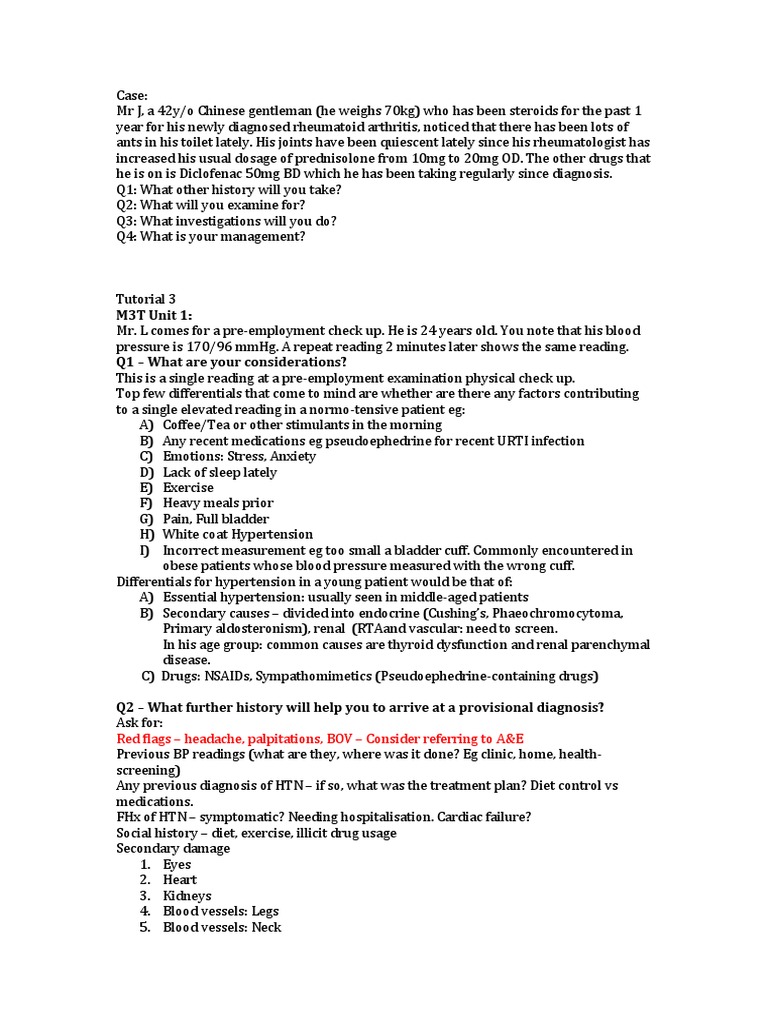 Case:
Mr J, a 42y/o Chinese gentleman (he weighs 70kg) who has been steroids for the past 1 year for his newly diagnosed rheumatoid arthritis, noticed that there has been lots of ants in his toilet lately. His joints have been quiescent lately since his rheumatologist has increased his usual dosage of prednisolone from 10mg to 20mg OD. The other drugs that he is on is Diclofenac 50mg BD which he has been taking regularly since diagnosis.
Q1: What other history will you take?
Q2: What will you examine for?
Q3: What investigations will you do?
Q4: What is your management?

Tutorial 3
M3T Unit 1:
Mr. L comes for a pre-employment check up. He is 24 years old. You note that his blood pressure is 170/96 mmHg. A repeat reading 2 minutes later shows the same reading.
Q1 – What are your considerations?
This is a single reading at a pre-employment examination physical check up.
Top few differentials that come to mind are whether are there any factors contributing to a single elevated reading in a normo-tensive patient eg:
A) Coffee/Tea or other stimulants in the morning
B) Any recent medications eg pseudoephedrine for recent URTI infection
C) Emotions: Stress, Anxiety
D) Lack of sleep lately
E) Exercise
F) Heavy meals prior
G) Pain, Full bladder
H) White coat Hypertension
I) Incorrect measurement eg too small a bladder cuff. Commonly encountered in obese patients whose blood pressure measured with the wrong cuff.
Differentials for hypertension in a young patient would be that of:
A) Essential hypertension: usually seen in middle-aged patients
B) Secondary causes – divided into endocrine (Cushing's, Phaeochromocytoma, Primary aldosteronism), renal (RTAand vascular: need to screen.
In his age group: common causes are thyroid dysfunction and renal parenchymal disease.
C) Drugs: NSAIDs, Sympathomimetics (Pseudoephedrine-containing drugs)

Q2 – What further history will help you to arrive at a provisional diagnosis?
Ask for:
Red flags – headache, palpitations, BOV – Consider referring to A&E
Previous BP readings (what are they, where was it done? Eg clinic, home, health-screening)
Any previous diagnosis of HTN – if so, what was the treatment plan? Diet control vs medications.
FHx of HTN – symptomatic? Needing hospitalisation. Cardiac failure?
Social history – diet, exercise, illicit drug usage
Secondary damage
1. Eyes
2. Heart
3. Kidneys
4. Blood vessels: Legs
5. Blood vessels: Neck